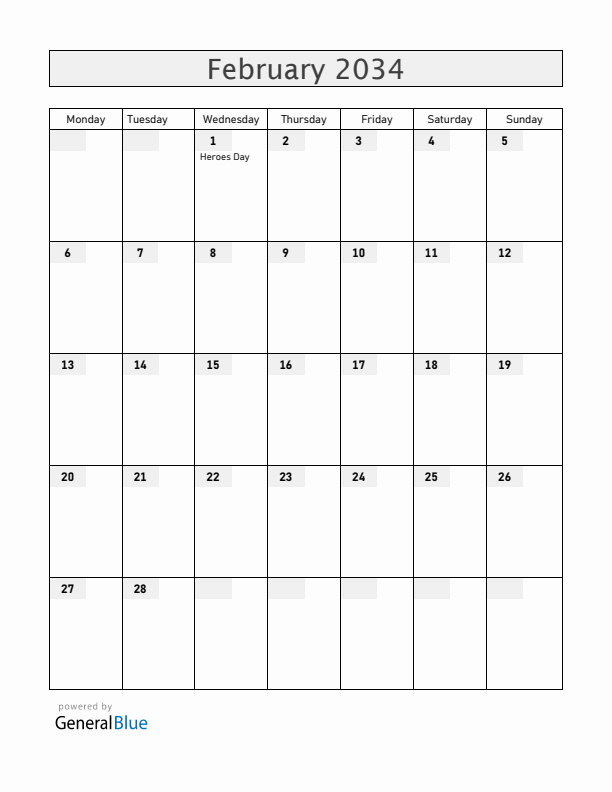 February 2034

| Monday | Tuesday | Wednesday | Thursday | Friday | Saturday | Sunday |
|---|---|---|---|---|---|---|
| | | 1 Heroes Day | 2 | 3 | 4 | 5 |
| 6 | 7 | 8 | 9 | 10 | 11 | 12 |
| 13 | 14 | 15 | 16 | 17 | 18 | 19 |
| 20 | 21 | 22 | 23 | 24 | 25 | 26 |
| 27 | 28 | | | | | |

powered by
GeneralBlue